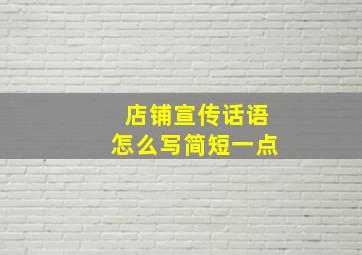 店铺宣传话语
怎么写简短一点